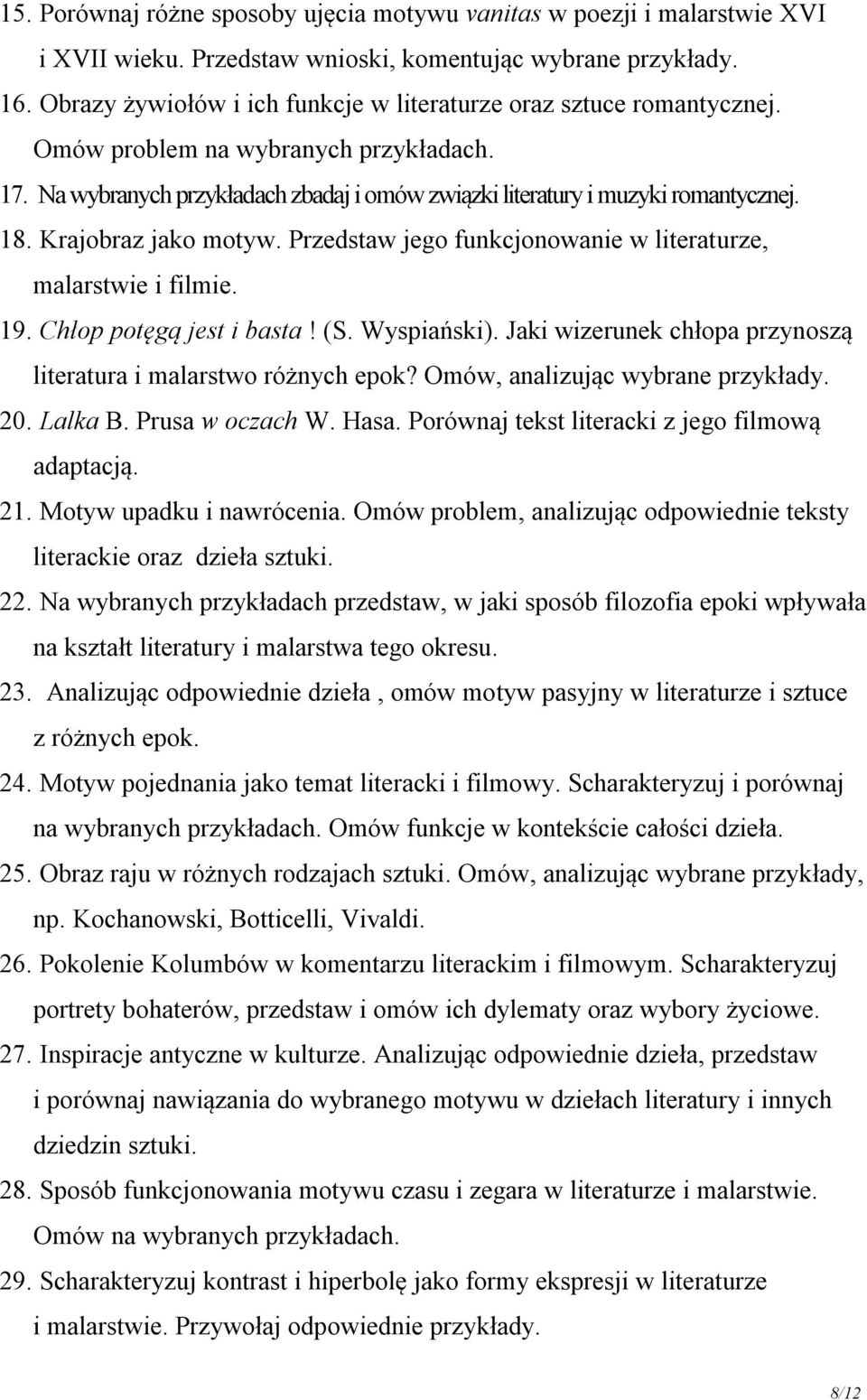 15. Porównaj różne sposoby ujęcia motywu vanitas w poezji i malarstwie XVI i XVII wieku. Przedstaw wnioski, komentując wybrane przykłady.
16. Obrazy żywiołów i ich funkcje w literaturze oraz sztuce romantycznej. Omów problem na wybranych przykładach.
17. Na wybranych przykładach zbadaj i omów związki literatury i muzyki romantycznej.
18. Krajobraz jako motyw. Przedstaw jego funkcjonowanie w literaturze, malarstwie i filmie.
19. Chłop potęgą jest i basta ! (S. Wyspiański). Jaki wizerunek chłopa przynoszą literatura i malarstwo różnych epok? Omów, analizując wybrane przykłady.
20. Lalka B. Prusa w oczach W. Hasa. Porównaj tekst literacki z jego filmową adaptacją.
21. Motyw upadku i nawrócenia. Omów problem, analizując odpowiednie teksty literackie oraz dzieła sztuki.
22. Na wybranych przykładach przedstaw, w jaki sposób filozofia epoki wpływała na kształt literatury i malarstwa tego okresu.
23. Analizując odpowiednie dzieła , omów motyw pasyjny w literaturze i sztuce z różnych epok.
24. Motyw pojednania jako temat literacki i filmowy. Scharakteryzuj i porównaj na wybranych przykładach. Omów funkcje w kontekście całości dzieła.
25. Obraz raju w różnych rodzajach sztuki. Omów, analizując wybrane przykłady, np. Kochanowski, Botticelli, Vivaldi.
26. Pokolenie Kolumbów w komentarzu literackim i filmowym. Scharakteryzuj portrety bohaterów, przedstaw i omów ich dylematy oraz wybory życiowe.
27. Inspiracje antyczne w kulturze. Analizując odpowiednie dzieła, przedstaw i porównaj nawiązania do wybranego motywu w dziełach literatury i innych dziedzin sztuki.
28. Sposób funkcjonowania motywu czasu i zegara w literaturze i malarstwie. Omów na wybranych przykładach.
29. Scharakteryzuj kontrast i hiperbolę jako formy ekspresji w literaturze i malarstwie. Przywołaj odpowiednie przykłady.

8/12